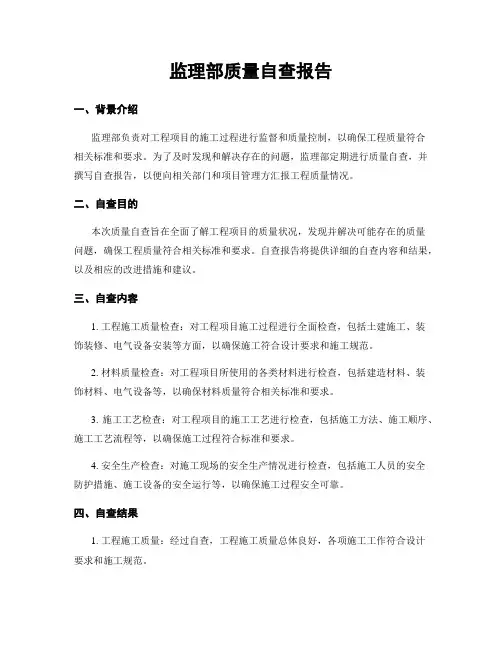 监理部质量自查报告

一、背景介绍

监理部负责对工程项目的施工过程进行监督和质量控制，以确保工程质量符合相关标准和要求。为了及时发现和解决存在的问题，监理部定期进行质量自查，并撰写自查报告，以便向相关部门和项目管理方汇报工程质量情况。

二、自查目的

本次质量自查旨在全面了解工程项目的质量状况，发现并解决可能存在的质量问题，确保工程质量符合相关标准和要求。自查报告将提供详细的自查内容和结果，以及相应的改进措施和建议。

三、自查内容

1. 工程施工质量检查：对工程项目施工过程进行全面检查，包括土建施工、装饰装修、电气设备安装等方面，以确保施工符合设计要求和施工规范。

2. 材料质量检查：对工程项目所使用的各类材料进行检查，包括建造材料、装饰材料、电气设备等，以确保材料质量符合相关标准和要求。

3. 施工工艺检查：对工程项目的施工工艺进行检查，包括施工方法、施工顺序、施工工艺流程等，以确保施工过程符合标准和要求。

4. 安全生产检查：对施工现场的安全生产情况进行检查，包括施工人员的安全防护措施、施工设备的安全运行等，以确保施工过程安全可靠。

四、自查结果

1. 工程施工质量：经过自查，工程施工质量总体良好，各项施工工作符合设计要求和施工规范。